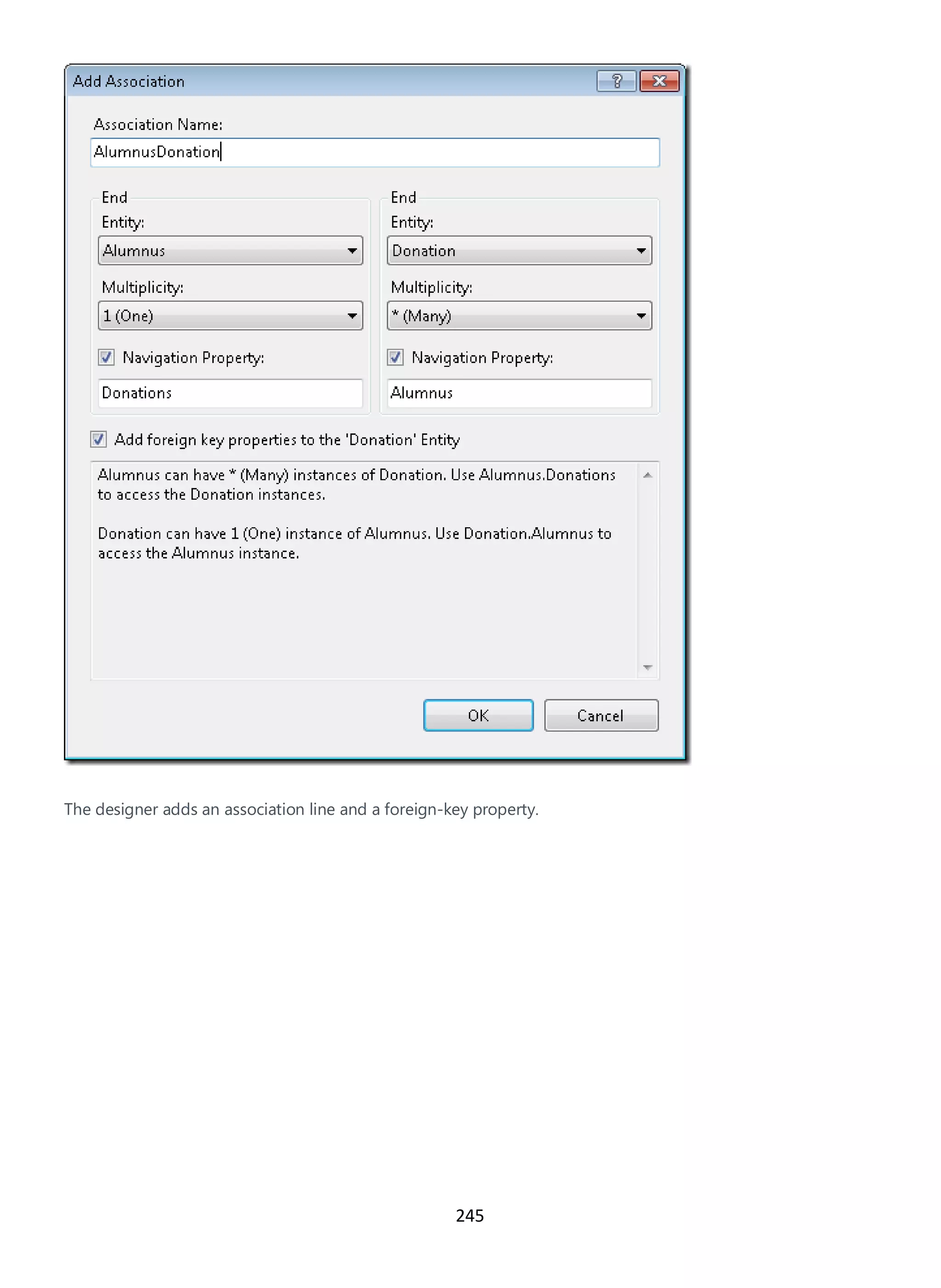 Add Association

?

Association Name:

AlumnusDonation

End

Entity:

Alumnus

Multiplicity:

1 (One)

Navigation Property:

Donations

End

Entity:

Donation

Multiplicity:

* (Many)

Navigation Property:

Alumnus

Add foreign key properties to the 'Donation' Entity

Alumnus can have * (Many) instances of Donation. Use Alumnus.Donations to access the Donation instances.

Donation can have 1 (One) instance of Alumnus. Use Donation.Alumnus to access the Alumnus instance.

OK

Cancel

The designer adds an association line and a foreign-key property.

245